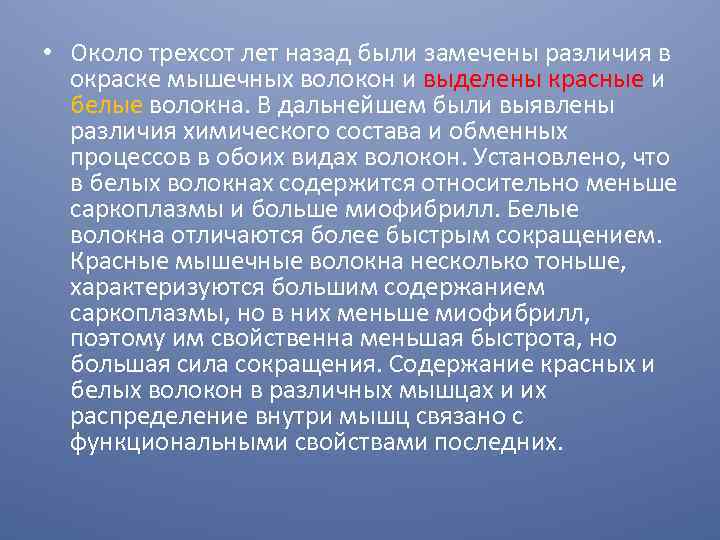 • Около трехсот лет назад были замечены различия в окраске мышечных волокон и выделены красные и белые волокна. В дальнейшем были выявлены различия химического состава и обменных процессов в обоих видах волокон. Установлено, что в белых волокнах содержится относительно меньше саркоплазмы и больше миофибрилл. Белые волокна отличаются более быстрым сокращением. Красные мышечные волокна несколько тоньше, характеризуются большим содержанием саркоплазмы, но в них меньше миофибрилл, поэтому им свойственна меньшая быстрота, но большая сила сокращения. Содержание красных и белых волокон в различных мышцах и их распределение внутри мышц связано с функциональными свойствами последних.